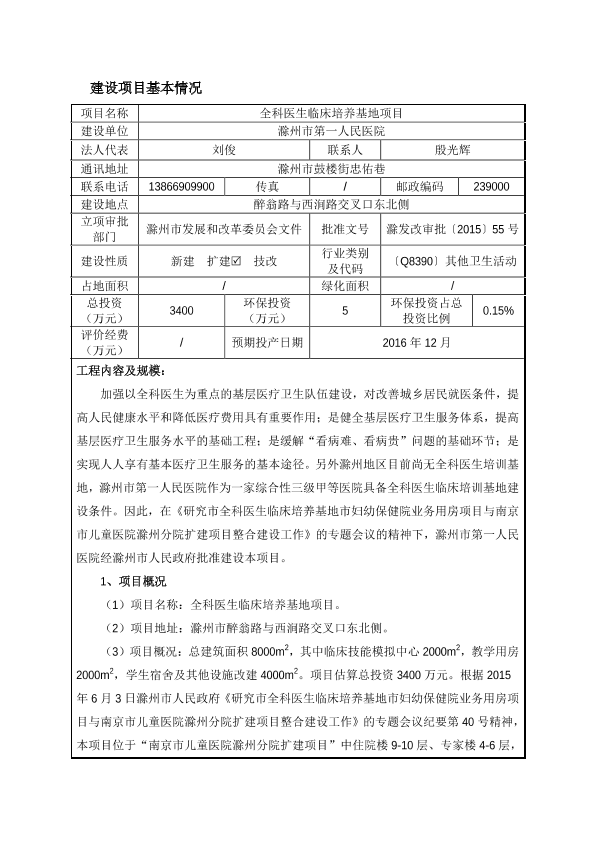 建设项目基本情况

| 项目名称 | 全科医生临床培养基地项目 | | | | |
|---|---|---|---|---|---|
| 建设单位 | 滁州市第一人民医院 | | | | |
| 法人代表 | 刘俊 | | 联系人 | 殷光辉 | |
| 通讯地址 | 滁州市鼓楼街忠佑巷 | | | | |
| 联系电话 | 13866909900 | 传真 | / | 邮政编码 | 239000 |
| 建设地点 | 醉翁路与西涧路交叉口东北侧 | | | | |
| 立项审批部门 | 滁州市发展和改革委员会文件 | | 批准文号 | 滁发改审批〔2015〕55 号 | |
| 建设性质 | 新建 扩建☑ 技改 | | 行业类别及代码 | 〔Q8390〕其他卫生活动 | |
| 占地面积 | / | | 绿化面积 | / | |
| 总投资（万元） | 3400 | 环保投资（万元） | 5 | 环保投资占总投资比例 | 0.15% |
| 评价经费（万元） | / | 预期投产日期 | 2016 年 12 月 | | |

工程内容及规模：

加强以全科医生为重点的基层医疗卫生队伍建设，对改善城乡居民就医条件，提高人民健康水平和降低医疗费用具有重要作用；是健全基层医疗卫生服务体系，提高基层医疗卫生服务水平的基础工程；是缓解“看病难、看病贵”问题的基础环节；是实现人人享有基本医疗卫生服务的基本途径。另外滁州地区目前尚无全科医生培训基地，滁州市第一人民医院作为一家综合性三级甲等医院具备全科医生临床培训基地建设条件。因此，在《研究市全科医生临床培养基地市妇幼保健院业务用房项目与南京市儿童医院滁州分院扩建项目整合建设工作》的专题会议的精神下，滁州市第一人民医院经滁州市人民政府批准建设本项目。

1、项目概况

（1）项目名称：全科医生临床培养基地项目。

（2）项目地址：滁州市醉翁路与西涧路交叉口东北侧。

（3）项目概况：总建筑面积 8000$m^2$，其中临床技能模拟中心 2000$m^2$，教学用房 2000$m^2$，学生宿舍及其他设施改建 4000$m^2$。项目估算总投资 3400 万元。根据 2015 年 6 月 3 日滁州市人民政府《研究市全科医生临床培养基地市妇幼保健院业务用房项目与南京市儿童医院滁州分院扩建项目整合建设工作》的专题会议纪要第 40 号精神，本项目位于“南京市儿童医院滁州分院扩建项目”中住院楼 9-10 层、专家楼 4-6 层，